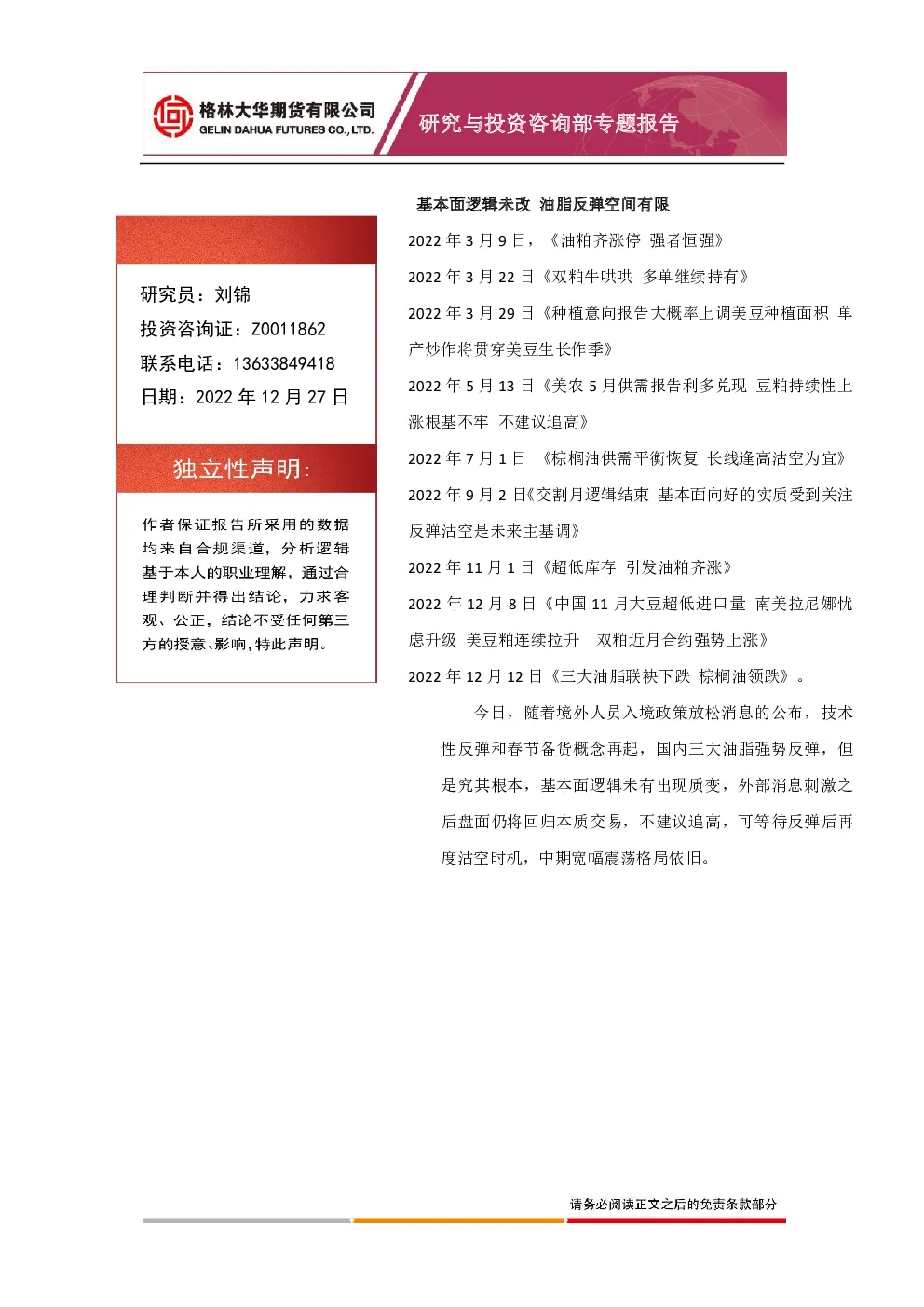 格林大华期货有限公司
GELIN DAHUA FUTURES CO., LTD.

研究与投资咨询部专题报告

研究员：刘锦
投资咨询证：Z0011862
联系电话：13633849418
日期：2022 年 12 月 27 日

独立性声明：

作者保证报告所采用的数据均来自合规渠道，分析逻辑基于本人的职业理解，通过合理判断并得出结论，力求客观、公正，结论不受任何第三方的授意、影响，特此声明。

基本面逻辑未改 油脂反弹空间有限

2022 年 3 月 9 日，《油粕齐涨停 强者恒强》

2022 年 3 月 22 日《双粕牛哄哄 多单继续持有》

2022 年 3 月 29 日《种植意向报告大概率上调美豆种植面积 单产炒作将贯穿美豆生长作季》

2022 年 5 月 13 日《美农 5 月供需报告利多兑现 豆粕持续性上涨根基不牢 不建议追高》

2022 年 7 月 1 日 《棕榈油供需平衡恢复 长线逢高沽空为宜》

2022 年 9 月 2 日《交割月逻辑结束 基本面向好的实质受到关注 反弹沽空是未来主基调》

2022 年 11 月 1 日《超低库存 引发油粕齐涨》

2022 年 12 月 8 日《中国 11 月大豆超低进口量 南美拉尼娜忧虑升级 美豆粕连续拉升 双粕近月合约强势上涨》

2022 年 12 月 12 日《三大油脂联袂下跌 棕榈油领跌》。

今日，随着境外人员入境政策放松消息的公布，技术性反弹和春节备货概念再起，国内三大油脂强势反弹，但是究其根本，基本面逻辑未有出现质变，外部消息刺激之后盘面仍将回归本质交易，不建议追高，可等待反弹后再度沽空时机，中期宽幅震荡格局依旧。

请务必阅读正文之后的免责条款部分